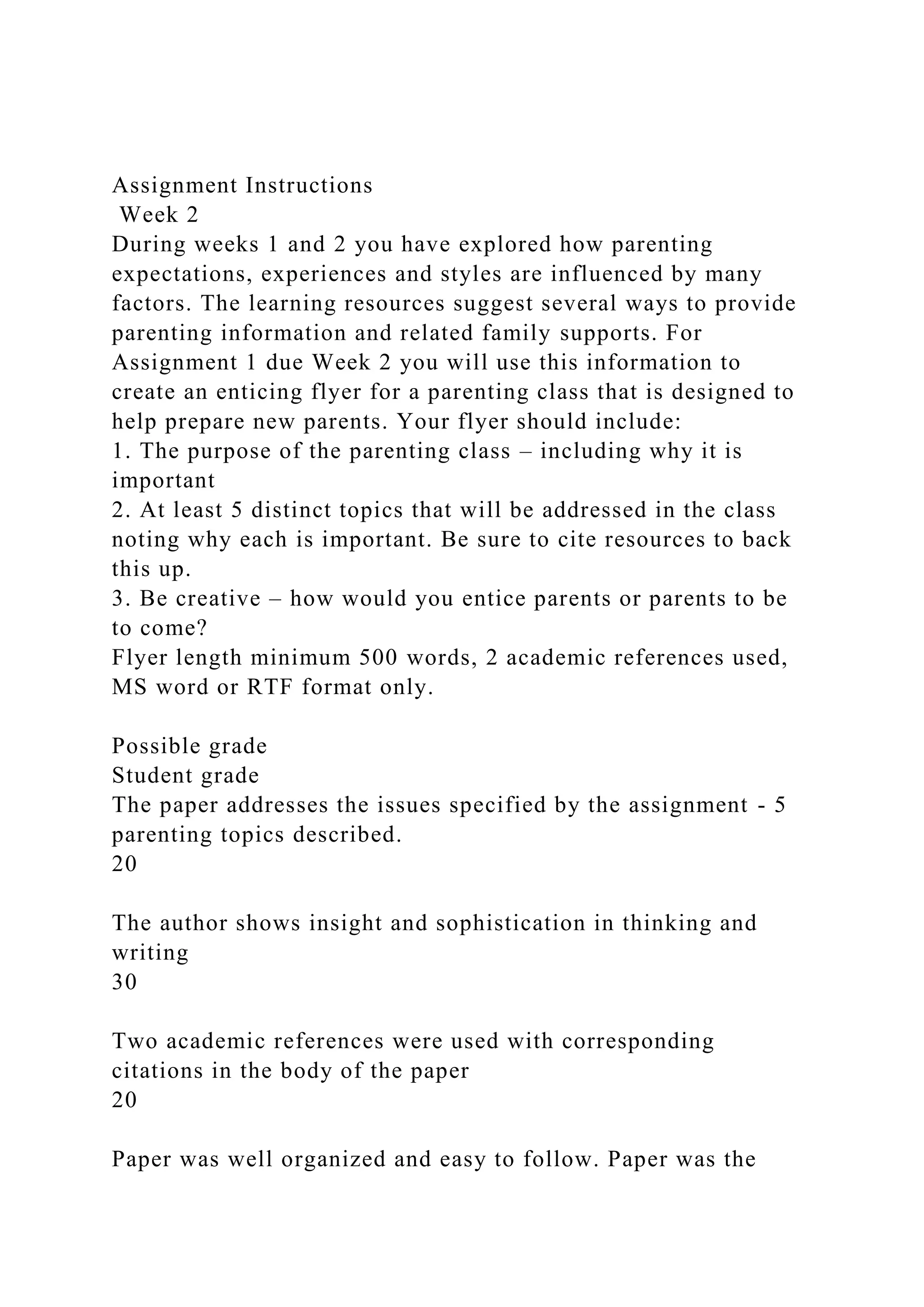 Assignment Instructions
Week 2
During weeks 1 and 2 you have explored how parenting expectations, experiences and styles are influenced by many factors. The learning resources suggest several ways to provide parenting information and related family supports. For Assignment 1 due Week 2 you will use this information to create an enticing flyer for a parenting class that is designed to help prepare new parents. Your flyer should include:
1. The purpose of the parenting class – including why it is important
2. At least 5 distinct topics that will be addressed in the class noting why each is important. Be sure to cite resources to back this up.
3. Be creative – how would you entice parents or parents to be to come?
Flyer length minimum 500 words, 2 academic references used, MS word or RTF format only.

Possible grade
Student grade
The paper addresses the issues specified by the assignment - 5 parenting topics described.
20

The author shows insight and sophistication in thinking and writing
30

Two academic references were used with corresponding citations in the body of the paper
20

Paper was well organized and easy to follow. Paper was the